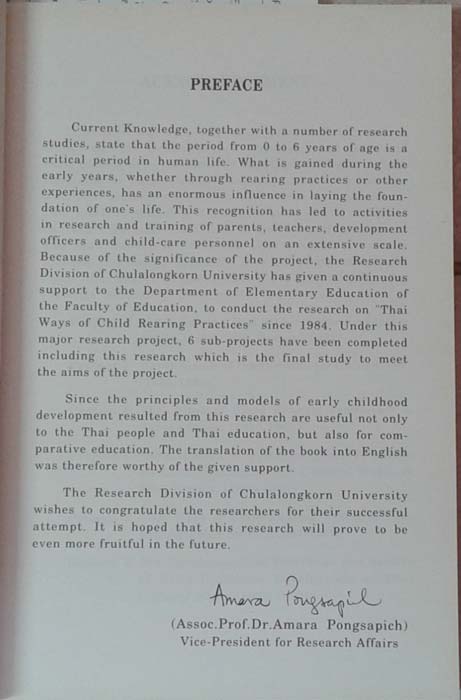 PREFACE

Current Knowledge, together with a number of research studies, state that the period from 0 to 6 years of age is a critical period in human life. What is gained during the early years, whether through rearing practices or other experiences, has an enormous influence in laying the foundation of one's life. This recognition has led to activities in research and training of parents, teachers, development officers and child-care personnel on an extensive scale. Because of the significance of the project, the Research Division of Chulalongkorn University has given a continuous support to the Department of Elementary Education of the Faculty of Education, to conduct the research on "Thai Ways of Child Rearing Practices" since 1984. Under this major research project, 6 sub-projects have been completed including this research which is the final study to meet the aims of the project.

Since the principles and models of early childhood development resulted from this research are useful not only to the Thai people and Thai education, but also for comparative education. The translation of the book into English was therefore worthy of the given support.

The Research Division of Chulalongkorn University wishes to congratulate the researchers for their successful attempt. It is hoped that this research will prove to be even more fruitful in the future.

Amara Pongsapich

(Assoc.Prof.Dr.Amara Pongsapich)
Vice-President for Research Affairs